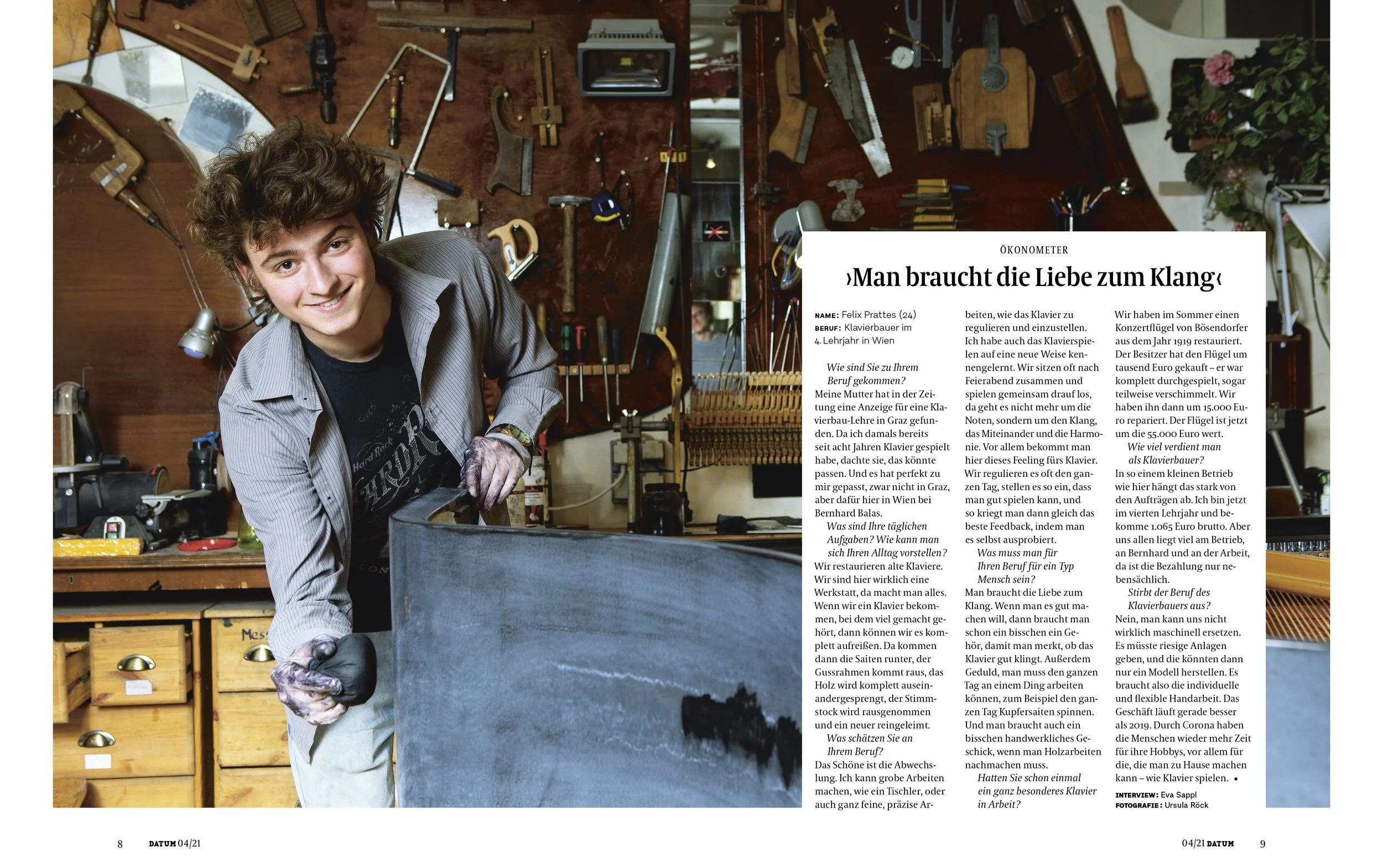 ÖKONOMETER

›Man braucht die Liebe zum Klang‹

NAME: Felix Prattes (24)
BERUF: Klavierbauer im 4. Lehrjahr in Wien

Wie sind Sie zu Ihrem Beruf gekommen?
Meine Mutter hat in der Zeitung eine Anzeige für eine Klavierbau-Lehre in Graz gefunden. Da ich damals bereits seit acht Jahren Klavier gespielt habe, dachte sie, das könnte passen. Und es hat perfekt zu mir gepasst, zwar nicht in Graz, aber dafür hier in Wien bei Bernhard Balas.

Was sind Ihre täglichen Aufgaben? Wie kann man sich Ihren Alltag vorstellen?
Wir restaurieren alte Klaviere. Wir sind hier wirklich eine Werkstatt, da macht man alles. Wenn wir ein Klavier bekommen, bei dem viel gemacht gehört, dann können wir es komplett aufreißen. Da kommen dann die Saiten runter, der Gussrahmen kommt raus, das Holz wird komplett auseinandergesprengt, der Stimmstock wird rausgenommen und ein neuer reingeleimt.

Was schätzen Sie an Ihrem Beruf?
Das Schöne ist die Abwechslung. Ich kann grobe Arbeiten machen, wie ein Tischler, oder auch ganz feine, präzise Arbeiten, wie das Klavier zu regulieren und einzustellen. Ich habe auch das Klavierspielen auf eine neue Weise kennengelernt. Wir sitzen oft nach Feierabend zusammen und spielen gemeinsam drauf los, da geht es nicht mehr um die Noten, sondern um den Klang, das Miteinander und die Harmonie. Vor allem bekommt man hier dieses Feeling fürs Klavier. Wir regulieren es oft den ganzen Tag, stellen es so ein, dass man gut spielen kann, und so kriegt man dann gleich das beste Feedback, indem man es selbst ausprobiert.

Was muss man für Ihren Beruf für ein Typ Mensch sein?
Man braucht die Liebe zum Klang. Wenn man es gut machen will, dann braucht man schon ein bisschen ein Gehör, damit man merkt, ob das Klavier gut klingt. Außerdem Geduld, man muss den ganzen Tag an einem Ding arbeiten können, zum Beispiel den ganzen Tag Kupfersaiten spinnen. Und man braucht auch ein bisschen handwerkliches Geschick, wenn man Holzarbeiten nachmachen muss.

Hatten Sie schon einmal ein ganz besonderes Klavier in Arbeit?
Wir haben im Sommer einen Konzertflügel von Bösendorfer aus dem Jahr 1919 restauriert. Der Besitzer hat den Flügel um tausend Euro gekauft – er war komplett durchgespielt, sogar teilweise verschimmelt. Wir haben ihn dann um 15.000 Euro repariert. Der Flügel ist jetzt um die 55.000 Euro wert.

Wie viel verdient man als Klavierbauer?
In so einem kleinen Betrieb wie hier hängt das stark von den Aufträgen ab. Ich bin jetzt im vierten Lehrjahr und bekomme 1.065 Euro brutto. Aber uns allen liegt viel am Betrieb, an Bernhard und an der Arbeit, da ist die Bezahlung nur nebensächlich.

Stirbt der Beruf des Klavierbauers aus?
Nein, man kann uns nicht wirklich maschinell ersetzen. Es müsste riesige Anlagen geben, und die könnten dann nur ein Modell herstellen. Es braucht also die individuelle und flexible Handarbeit. Das Geschäft läuft gerade besser als 2019. Durch Corona haben die Menschen wieder mehr Zeit für ihre Hobbys, vor allem für die, die man zu Hause machen kann – wie Klavier spielen. •

INTERVIEW: Eva Sappl
FOTOGRAFIE: Ursula Röck

8 DATUM 04/21

04/21 DATUM 9